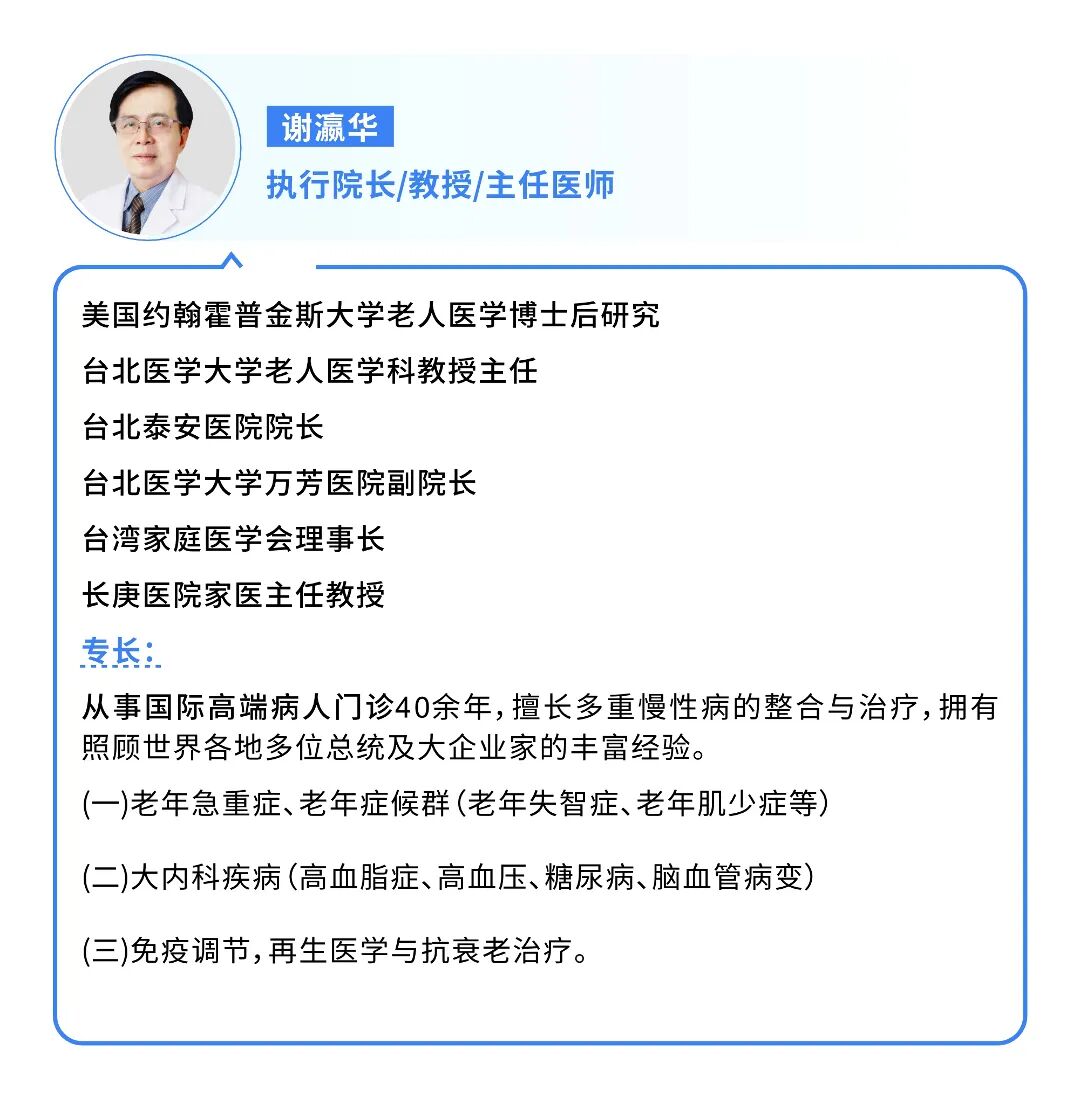 谢瀛华
执行院长/教授/主任医师

美国约翰霍普金斯大学老人医学博士后研究
台北医学大学老人医学科教授主任
台北泰安医院院长
台北医学大学万芳医院副院长
台湾家庭医学会理事长
长庚医院家医主任教授

专长：

从事国际高端病人门诊40余年，擅长多重慢性病的整合与治疗，拥有照顾世界各地多位总统及大企业家的丰富经验。

(一)老年急重症、老年症候群(老年失智症、老年肌少症等)

(二)大内科疾病(高血脂症、高血压、糖尿病、脑血管病变)

(三)免疫调节，再生医学与抗衰老治疗。